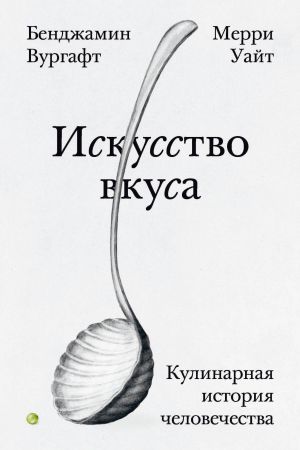 Бенджамин Вургафт

Мерри Уайт

Искусство вкуса

Кулинарная история человечества